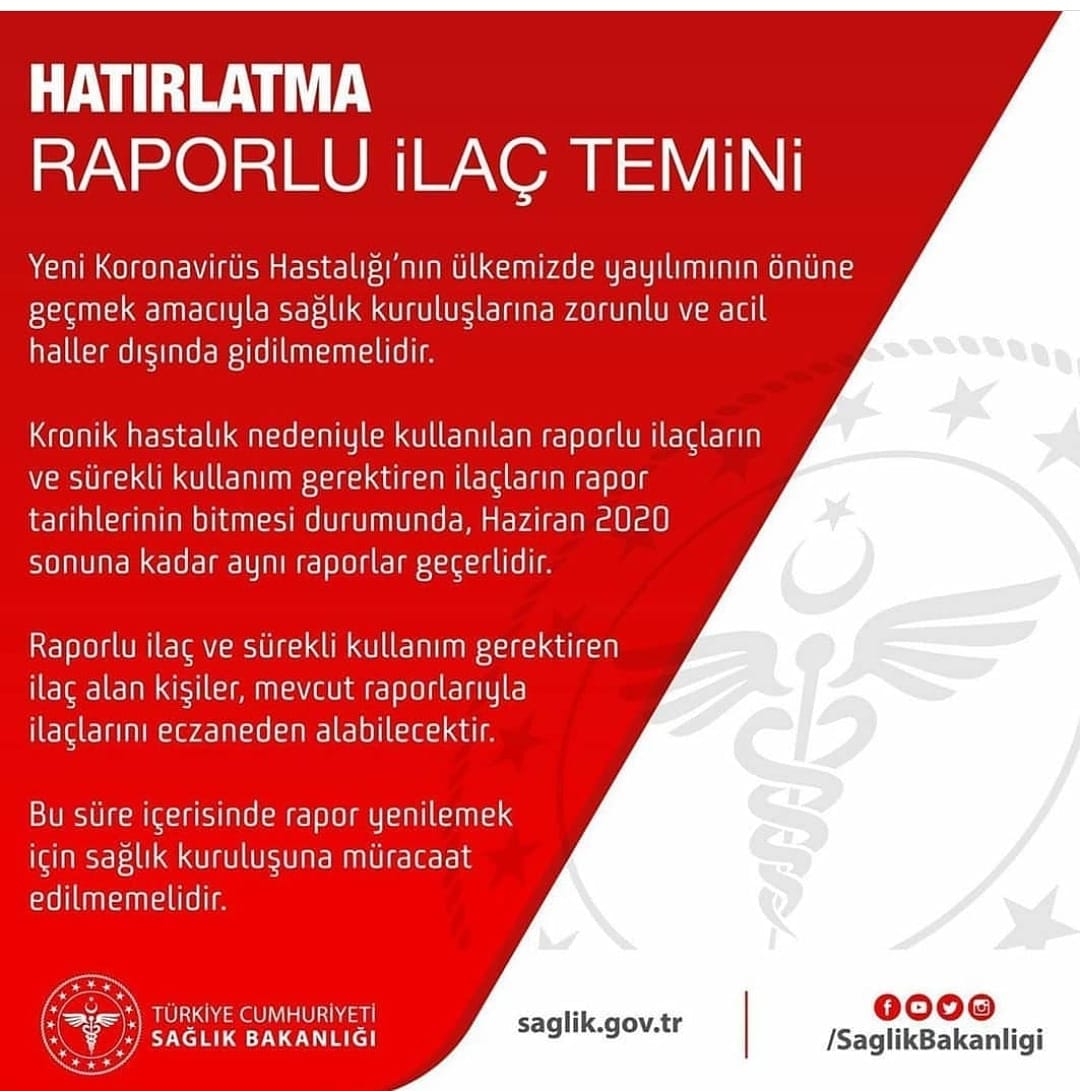 HATIRLATMA
RAPORLU iLAÇ TEMiNi

Yeni Koronavirüs Hastalığı'nın ülkemizde yayılımının önüne geçmek amacıyla sağlık kuruluşlarına zorunlu ve acil haller dışında gidilmemelidir.

Kronik hastalık nedeniyle kullanılan raporlu ilaçların ve sürekli kullanım gerektiren ilaçların rapor tarihlerinin bitmesi durumunda, Haziran 2020 sonuna kadar aynı raporlar geçerlidir.

Raporlu ilaç ve sürekli kullanım gerektiren ilaç alan kişiler, mevcut raporlarıyla ilaçlarını eczaneden alabilecektir.

Bu süre içerisinde rapor yenilemek için sağlık kuruluşuna müracaat edilmemelidir.

TÜRKİYE CUMHURİYETİ
SAĞLIK BAKANLIĞI

saglik.gov.tr

/SaglikBakanligi